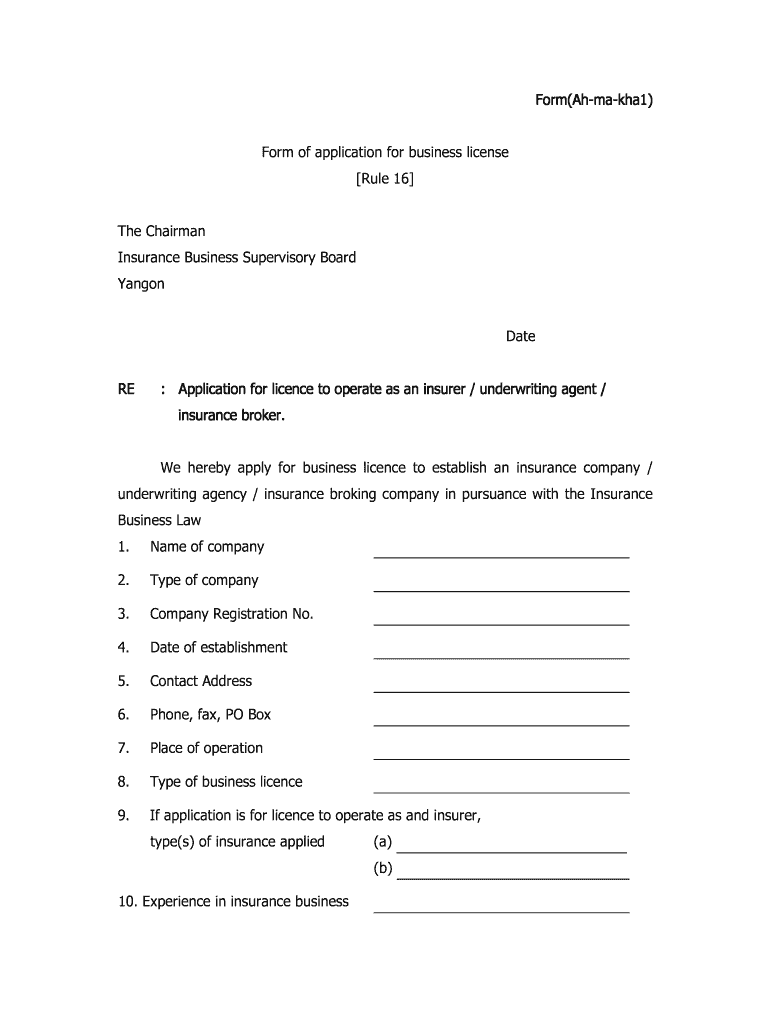 Form(Ah-ma-kha1)

Form of application for business license
[Rule 16]

The Chairman
Insurance Business Supervisory Board
Yangon

Date

RE : Application for licence to operate as an insurer / underwriting agent / insurance broker.

We hereby apply for business licence to establish an insurance company / underwriting agency / insurance broking company in pursuance with the Insurance Business Law

1. Name of company
2. Type of company
3. Company Registration No.
4. Date of establishment
5. Contact Address
6. Phone, fax, PO Box
7. Place of operation
8. Type of business licence
9. If application is for licence to operate as and insurer, type(s) of insurance applied (a)
(b)
10. Experience in insurance business